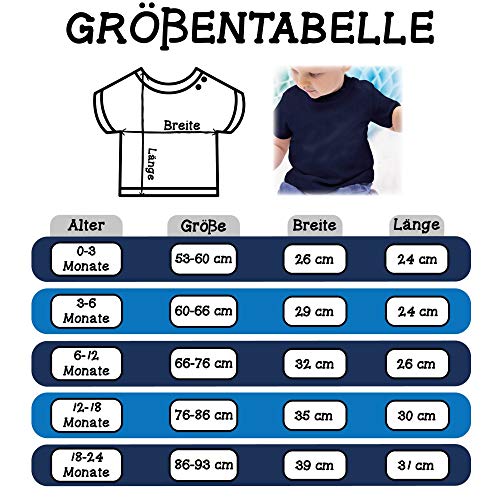 GRÖßENTABELLE

Breite

Länge

| Alter | Größe | Breite | Länge |
|---|---|---|---|
| 0-3 Monate | 53-60 cm | 26 cm | 24 cm |
| 3-6 Monate | 60-66 cm | 29 cm | 24 cm |
| 6-12 Monate | 66-76 cm | 32 cm | 26 cm |
| 12-18 Monate | 76-86 cm | 35 cm | 30 cm |
| 18-24 Monate | 86-93 cm | 39 cm | 31 cm |